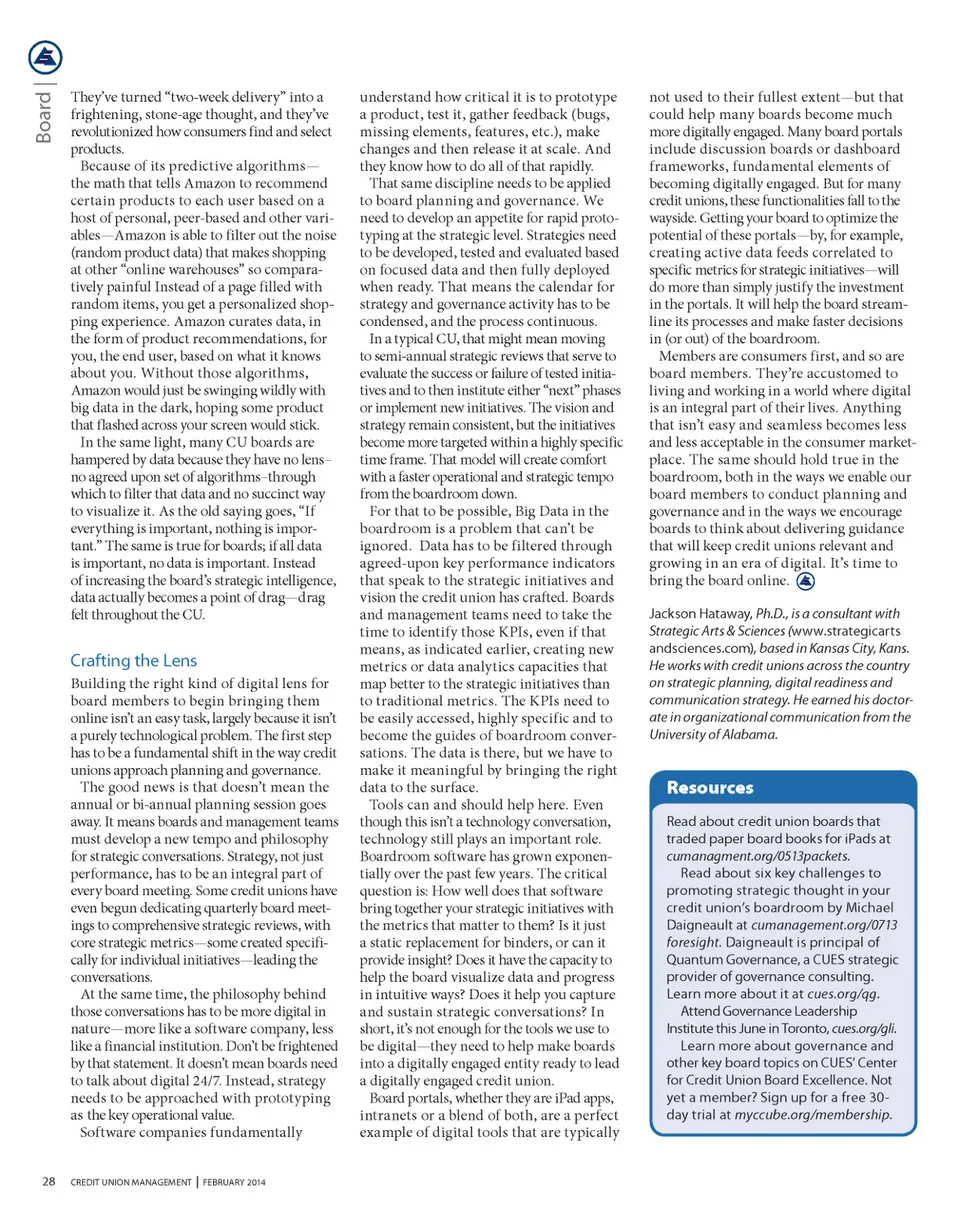 Board |

They've turned "two-week delivery" into a frightening, stone-age thought, and they've revolutionized how consumers find and select products.

Because of its predictive algorithms—the math that tells Amazon to recommend certain products to each user based on a host of personal, peer-based and other variables—Amazon is able to filter out the noise (random product data) that makes shopping at other "online warehouses" so comparatively painful Instead of a page filled with random items, you get a personalized shopping experience. Amazon curates data, in the form of product recommendations, for you, the end user, based on what it knows about you. Without those algorithms, Amazon would just be swinging wildly with big data in the dark, hoping some product that flashed across your screen would stick.

In the same light, many CU boards are hampered by data because they have no lens–no agreed upon set of algorithms–through which to filter that data and no succinct way to visualize it. As the old saying goes, "If everything is important, nothing is important." The same is true for boards; if all data is important, no data is important. Instead of increasing the board's strategic intelligence, data actually becomes a point of drag—drag felt throughout the CU.

Crafting the Lens

Building the right kind of digital lens for board members to begin bringing them online isn't an easy task, largely because it isn't a purely technological problem. The first step has to be a fundamental shift in the way credit unions approach planning and governance.

The good news is that doesn't mean the annual or bi-annual planning session goes away. It means boards and management teams must develop a new tempo and philosophy for strategic conversations. Strategy, not just performance, has to be an integral part of every board meeting. Some credit unions have even begun dedicating quarterly board meetings to comprehensive strategic reviews, with core strategic metrics—some created specifically for individual initiatives—leading the conversations.

At the same time, the philosophy behind those conversations has to be more digital in nature—more like a software company, less like a financial institution. Don't be frightened by that statement. It doesn't mean boards need to talk about digital 24/7. Instead, strategy needs to be approached with prototyping as the key operational value.

Software companies fundamentally understand how critical it is to prototype a product, test it, gather feedback (bugs, missing elements, features, etc.), make changes and then release it at scale. And they know how to do all of that rapidly.

That same discipline needs to be applied to board planning and governance. We need to develop an appetite for rapid prototyping at the strategic level. Strategies need to be developed, tested and evaluated based on focused data and then fully deployed when ready. That means the calendar for strategy and governance activity has to be condensed, and the process continuous.

In a typical CU, that might mean moving to semi-annual strategic reviews that serve to evaluate the success or failure of tested initiatives and to then institute either "next" phases or implement new initiatives. The vision and strategy remain consistent, but the initiatives become more targeted within a highly specific time frame. That model will create comfort with a faster operational and strategic tempo from the boardroom down.

For that to be possible, Big Data in the boardroom is a problem that can't be ignored. Data has to be filtered through agreed-upon key performance indicators that speak to the strategic initiatives and vision the credit union has crafted. Boards and management teams need to take the time to identify those KPIs, even if that means, as indicated earlier, creating new metrics or data analytics capacities that map better to the strategic initiatives than to traditional metrics. The KPIs need to be easily accessed, highly specific and to become the guides of boardroom conversations. The data is there, but we have to make it meaningful by bringing the right data to the surface.

Tools can and should help here. Even though this isn't a technology conversation, technology still plays an important role. Boardroom software has grown exponentially over the past few years. The critical question is: How well does that software bring together your strategic initiatives with the metrics that matter to them? Is it just a static replacement for binders, or can it provide insight? Does it have the capacity to help the board visualize data and progress in intuitive ways? Does it help you capture and sustain strategic conversations? In short, it's not enough for the tools we use to be digital—they need to help make boards into a digitally engaged entity ready to lead a digitally engaged credit union.

Board portals, whether they are iPad apps, intranets or a blend of both, are a perfect example of digital tools that are typically not used to their fullest extent—but that could help many boards become much more digitally engaged. Many board portals include discussion boards or dashboard frameworks, fundamental elements of becoming digitally engaged. But for many credit unions, these functionalities fall to the wayside. Getting your board to optimize the potential of these portals—by, for example, creating active data feeds correlated to specific metrics for strategic initiatives—will do more than simply justify the investment in the portals. It will help the board streamline its processes and make faster decisions in (or out) of the boardroom.

Members are consumers first, and so are board members. They're accustomed to living and working in a world where digital is an integral part of their lives. Anything that isn't easy and seamless becomes less and less acceptable in the consumer marketplace. The same should hold true in the boardroom, both in the ways we enable our board members to conduct planning and governance and in the ways we encourage boards to think about delivering guidance that will keep credit unions relevant and growing in an era of digital. It's time to bring the board online.

Jackson Hataway, Ph.D., is a consultant with Strategic Arts & Sciences (www.strategicartsandsciences.com), based in Kansas City, Kans. He works with credit unions across the country on strategic planning, digital readiness and communication strategy. He earned his doctorate in organizational communication from the University of Alabama.

Resources

Read about credit union boards that traded paper board books for iPads at cumanagment.org/0513packets.

Read about six key challenges to promoting strategic thought in your credit union's boardroom by Michael Daigneault at cumanagement.org/0713foresight. Daigneault is principal of Quantum Governance, a CUES strategic provider of governance consulting. Learn more about it at cues.org/qg.

Attend Governance Leadership Institute this June in Toronto, cues.org/gli.

Learn more about governance and other key board topics on CUES' Center for Credit Union Board Excellence. Not yet a member? Sign up for a free 30-day trial at myccube.org/membership.

28 CREDIT UNION MANAGEMENT | FEBRUARY 2014